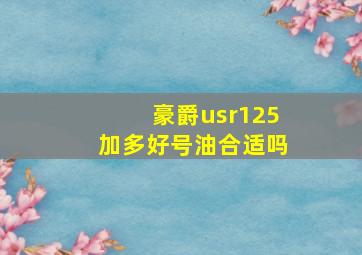 豪爵usr125
加多好号油合适吗